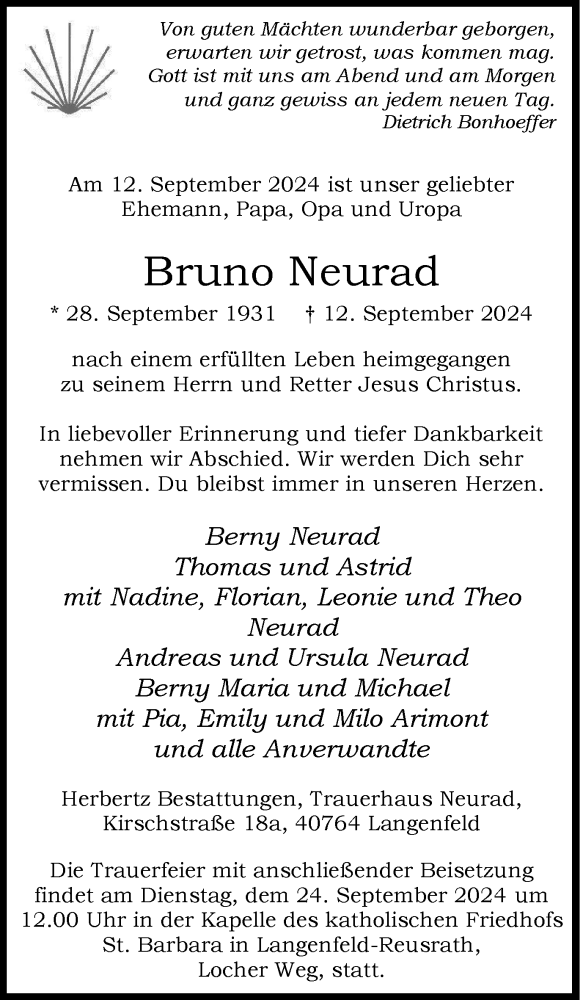 Von guten Mächten wunderbar geborgen,
erwarten wir getrost, was kommen mag.
Gott ist mit uns am Abend und am Morgen
und ganz gewiss an jedem neuen Tag.
Dietrich Bonhoeffer

Am 12. September 2024 ist unser geliebter Ehemann, Papa, Opa und Uropa

Bruno Neurad

* 28. September 1931 † 12. September 2024

nach einem erfüllten Leben heimgegangen zu seinem Herrn und Retter Jesus Christus.

In liebevoller Erinnerung und tiefer Dankbarkeit nehmen wir Abschied. Wir werden Dich sehr vermissen. Du bleibst immer in unseren Herzen.

Berny Neurad
Thomas und Astrid
mit Nadine, Florian, Leonie und Theo
Neurad
Andreas und Ursula Neurad
Berny Maria und Michael
mit Pia, Emily und Milo Arimont
und alle Anverwandte

Herbertz Bestattungen, Trauerhaus Neurad, Kirschstraße 18a, 40764 Langenfeld

Die Trauerfeier mit anschließender Beisetzung findet am Dienstag, dem 24. September 2024 um 12.00 Uhr in der Kapelle des katholischen Friedhofs St. Barbara in Langenfeld-Reusrath, Locher Weg, statt.